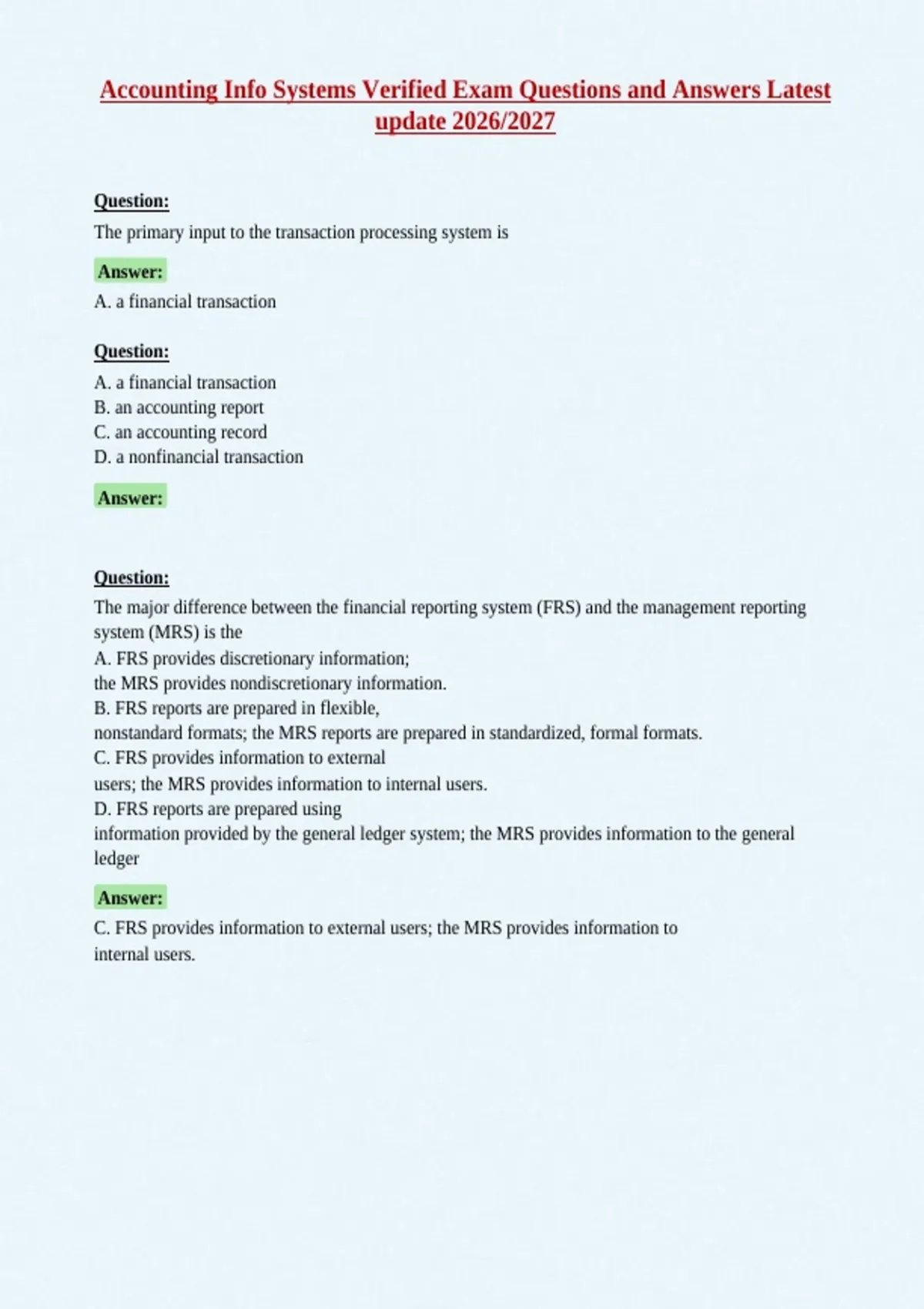 Accounting Info Systems Verified Exam Questions and Answers Latest update 2026/2027

Question:

The primary input to the transaction processing system is

Answer:

A. a financial transaction

Question:

A. a financial transaction
B. an accounting report
C. an accounting record
D. a nonfinancial transaction

Answer:

Question:

The major difference between the financial reporting system (FRS) and the management reporting system (MRS) is the
A. FRS provides discretionary information;
the MRS provides nondiscretionary information.
B. FRS reports are prepared in flexible,
nonstandard formats; the MRS reports are prepared in standardized, formal formats.
C. FRS provides information to external
users; the MRS provides information to internal users.
D. FRS reports are prepared using
information provided by the general ledger system; the MRS provides information to the general ledger

Answer:

C. FRS provides information to external users; the MRS provides information to internal users.